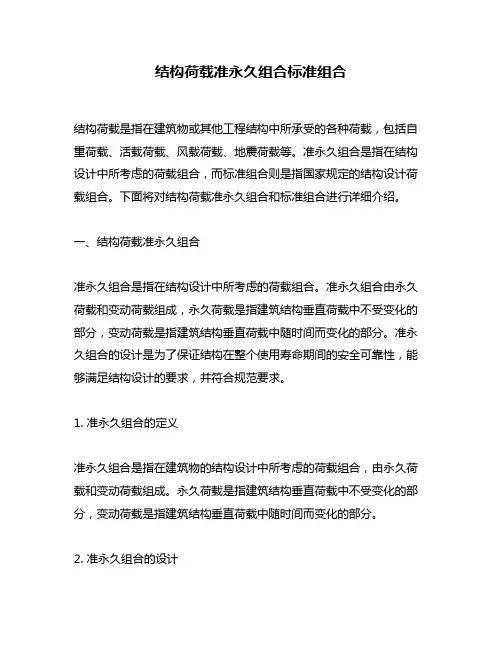 结构荷载准永久组合标准组合

结构荷载是指在建筑物或其他工程结构中所承受的各种荷载，包括自重荷载、活载荷载、风载荷载、地震荷载等。准永久组合是指在结构设计中所考虑的荷载组合，而标准组合则是指国家规定的结构设计荷载组合。下面将对结构荷载准永久组合和标准组合进行详细介绍。

一、结构荷载准永久组合

准永久组合是指在结构设计中所考虑的荷载组合。准永久组合由永久荷载和变动荷载组成，永久荷载是指建筑结构垂直荷载中不受变化的部分，变动荷载是指建筑结构垂直荷载中随时间而变化的部分。准永久组合的设计是为了保证结构在整个使用寿命期间的安全可靠性，能够满足结构设计的要求，并符合规范要求。

1. 准永久组合的定义

准永久组合是指在建筑物的结构设计中所考虑的荷载组合，由永久荷载和变动荷载组成。永久荷载是指建筑结构垂直荷载中不受变化的部分，变动荷载是指建筑结构垂直荷载中随时间而变化的部分。

2. 准永久组合的设计